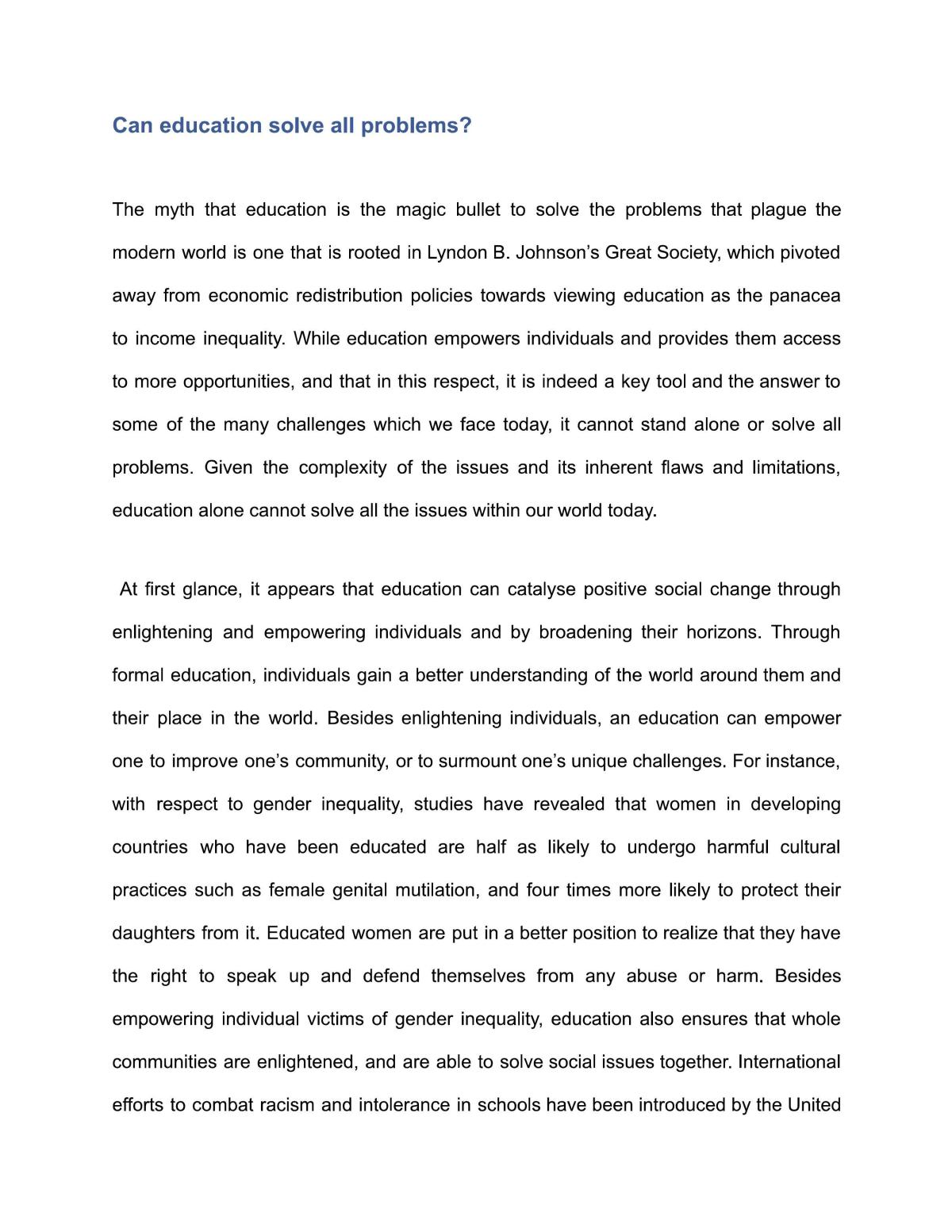 Can education solve all problems?

The myth that education is the magic bullet to solve the problems that plague the modern world is one that is rooted in Lyndon B. Johnson's Great Society, which pivoted away from economic redistribution policies towards viewing education as the panacea to income inequality. While education empowers individuals and provides them access to more opportunities, and that in this respect, it is indeed a key tool and the answer to some of the many challenges which we face today, it cannot stand alone or solve all problems. Given the complexity of the issues and its inherent flaws and limitations, education alone cannot solve all the issues within our world today.

At first glance, it appears that education can catalyse positive social change through enlightening and empowering individuals and by broadening their horizons. Through formal education, individuals gain a better understanding of the world around them and their place in the world. Besides enlightening individuals, an education can empower one to improve one's community, or to surmount one's unique challenges. For instance, with respect to gender inequality, studies have revealed that women in developing countries who have been educated are half as likely to undergo harmful cultural practices such as female genital mutilation, and four times more likely to protect their daughters from it. Educated women are put in a better position to realize that they have the right to speak up and defend themselves from any abuse or harm. Besides empowering individual victims of gender inequality, education also ensures that whole communities are enlightened, and are able to solve social issues together. International efforts to combat racism and intolerance in schools have been introduced by the United